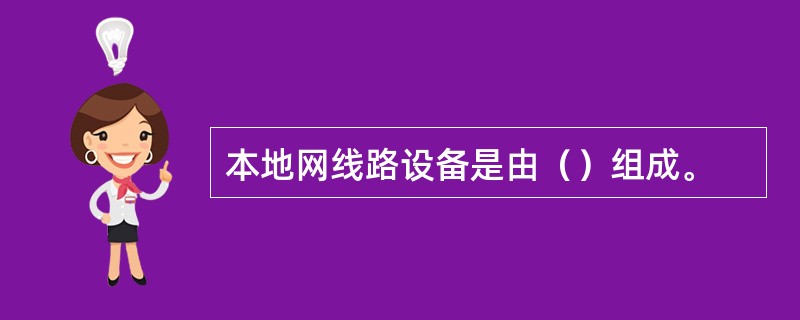 本地网线路设备是由（）组成。